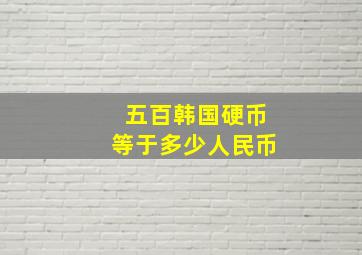 五百韩国硬币
等于多少人民币